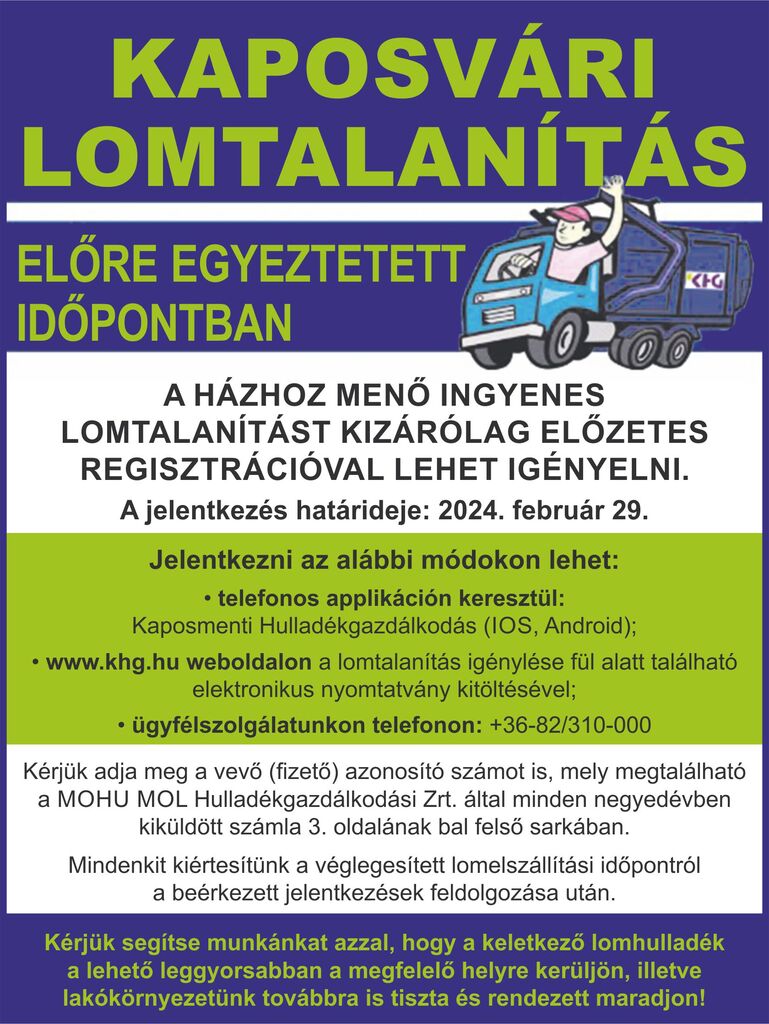 KAPOSVÁRI LOMTALANÍTÁS

ELŐRE EGYEZTETETT IDŐPONTBAN

KHG

A HÁZHOZ MENŐ INGYENES LOMTALANÍTÁST KIZÁRÓLAG ELŐZETES REGISZTRÁCIÓVAL LEHET IGÉNYELNI.

A jelentkezés határideje: 2024. február 29.

Jelentkezni az alábbi módokon lehet:

• telefonos applikáción keresztül: Kaposmenti Hulladékgazdálkodás (IOS, Android);

• www.khg.hu weboldalon a lomtalanítás igénylése fül alatt található elektronikus nyomtatvány kitöltésével;

• ügyfélszolgálatunkon telefonon: +36-82/310-000

Kérjük adja meg a vevő (fizető) azonosító számot is, mely megtalálható a MOHU MOL Hulladékgazdálkodási Zrt. által minden negyedévben kiküldött számla 3. oldalának bal felső sarkában.

Mindenkit kiértesítünk a véglegesített lomelszállítási időpontról a beérkezett jelentkezések feldolgozása után.

Kérjük segítse munkánkat azzal, hogy a keletkező lomhulladék a lehető leggyorsabban a megfelelő helyre kerüljön, illetve lakókörnyezetünk továbbra is tiszta és rendezett maradjon!